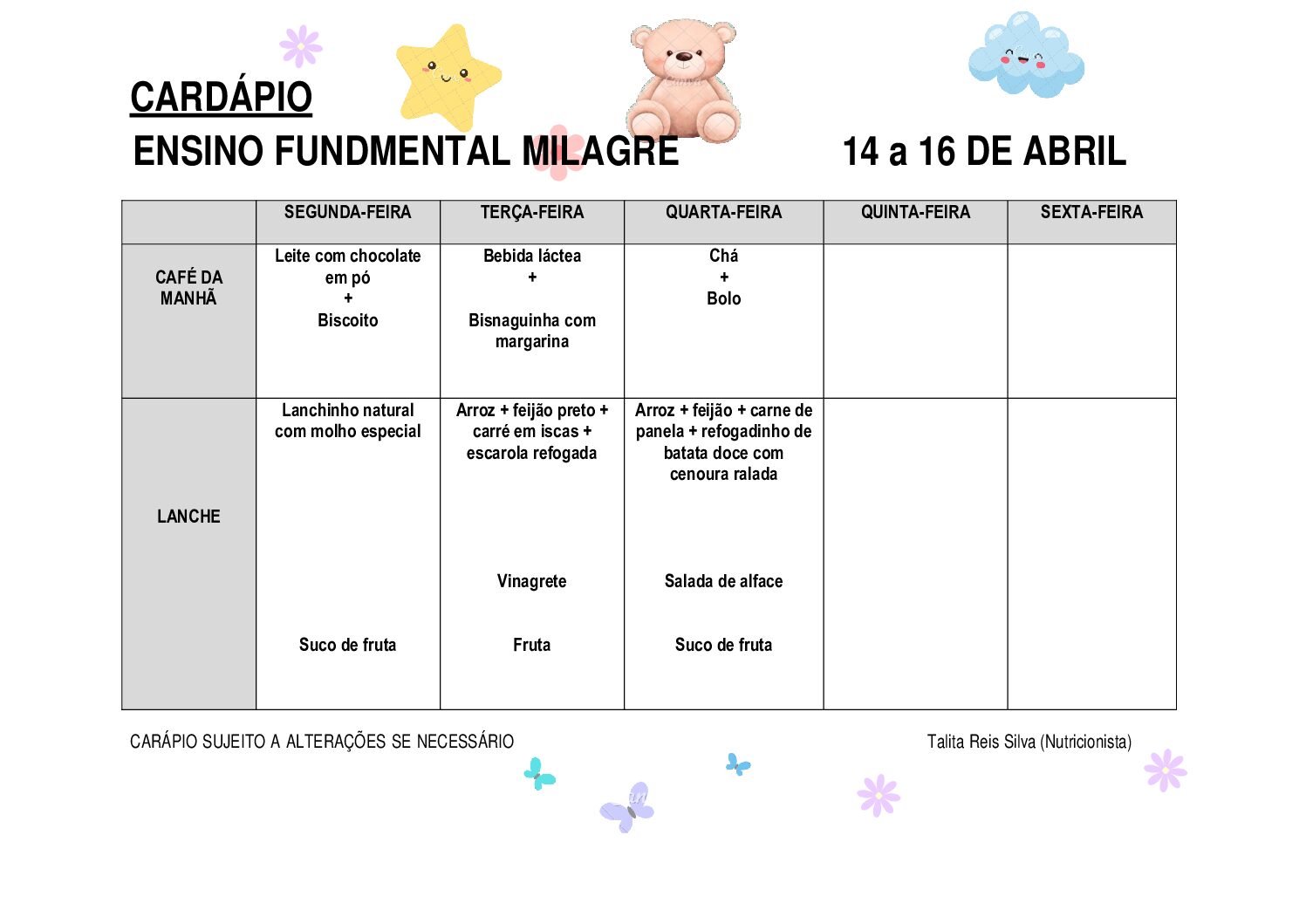 CARDÁPIO

ENSINO FUNDMENTAL MILAGRE 14 a 16 DE ABRIL

| | SEGUNDA-FEIRA | TERÇA-FEIRA | QUARTA-FEIRA | QUINTA-FEIRA | SEXTA-FEIRA |
|---|---|---|---|---|---|
| CAFÉ DA MANHÃ | Leite com chocolate em pó + Biscoito | Bebida láctea + Bisnaguinha com margarina | Chá + Bolo | | |
| LANCHE | Lanchinho natural com molho especial Suco de fruta | Arroz + feijão preto + carré em iscas + escarola refogada Vinagrete Fruta | Arroz + feijão + carne de panela + refogadinho de batata doce com cenoura ralada Salada de alface Suco de fruta | | |

CARÁPIO SUJEITO A ALTERAÇÕES SE NECESSÁRIO

Talita Reis Silva (Nutricionista)